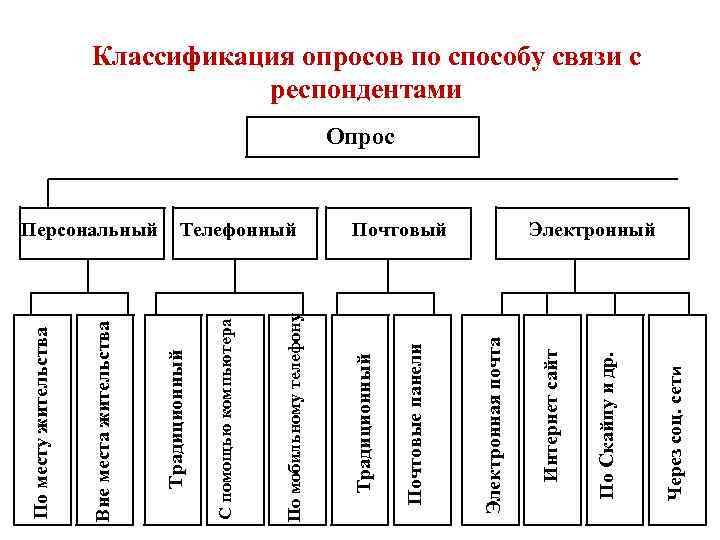 Классификация опросов по способу связи с респондентами

Опрос

Персональный

Телефонный

Почтовый

Электронный

По месту жительства

Вне места жительства

Традиционный

С помощью компьютера

По мобильному телефону

Традиционный

Почтовые панели

Электронная почта

Интернет сайт

По Скайпу и др.

Через соц. сети